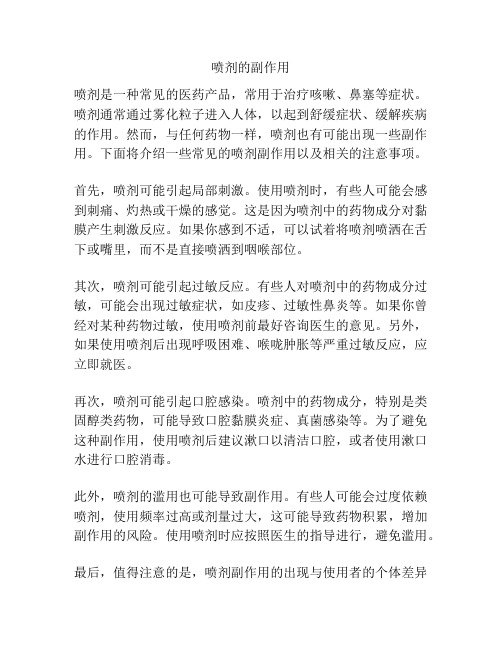 喷剂的副作用

喷剂是一种常见的医药产品，常用于治疗咳嗽、鼻塞等症状。喷剂通常通过雾化粒子进入人体，以起到舒缓症状、缓解疾病的作用。然而，与任何药物一样，喷剂也有可能出现一些副作用。下面将介绍一些常见的喷剂副作用以及相关的注意事项。

首先，喷剂可能引起局部刺激。使用喷剂时，有些人可能会感到刺痛、灼热或干燥的感觉。这是因为喷剂中的药物成分对黏膜产生刺激反应。如果你感到不适，可以试着将喷剂喷洒在舌下或嘴里，而不是直接喷洒到咽喉部位。

其次，喷剂可能引起过敏反应。有些人对喷剂中的药物成分过敏，可能会出现过敏症状，如皮疹、过敏性鼻炎等。如果你曾经对某种药物过敏，使用喷剂前最好咨询医生的意见。另外，如果使用喷剂后出现呼吸困难、喉咙肿胀等严重过敏反应，应立即就医。

再次，喷剂可能引起口腔感染。喷剂中的药物成分，特别是类固醇类药物，可能导致口腔黏膜炎症、真菌感染等。为了避免这种副作用，使用喷剂后建议漱口以清洁口腔，或者使用漱口水进行口腔消毒。

此外，喷剂的滥用也可能导致副作用。有些人可能会过度依赖喷剂，使用频率过高或剂量过大，这可能导致药物积累，增加副作用的风险。使用喷剂时应按照医生的指导进行，避免滥用。

最后，值得注意的是，喷剂副作用的出现与使用者的个体差异